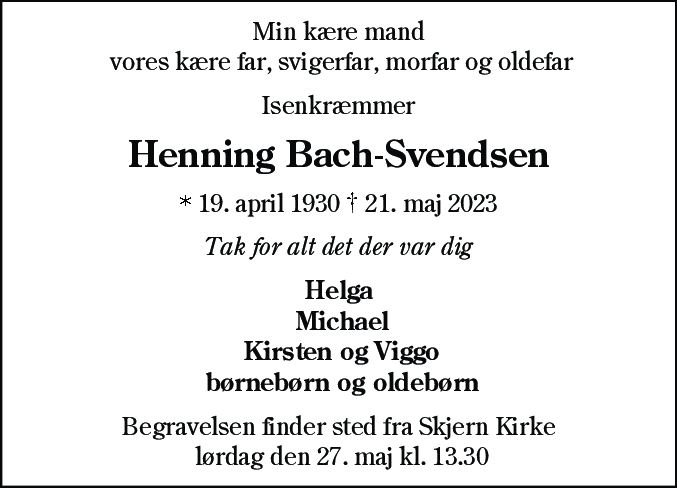 Min kære mand
vores kære far, svigerfar, morfar og oldefar

Isenkræmmer

Henning Bach-Svendsen

* 19. april 1930 † 21. maj 2023

Tak for alt det der var dig

Helga
Michael
Kirsten og Viggo
børnebørn og oldebørn

Begravelsen finder sted fra Skjern Kirke
lørdag den 27. maj kl. 13.30